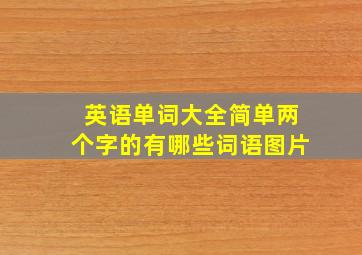 英语单词大全简单两个字的有哪些词语图片